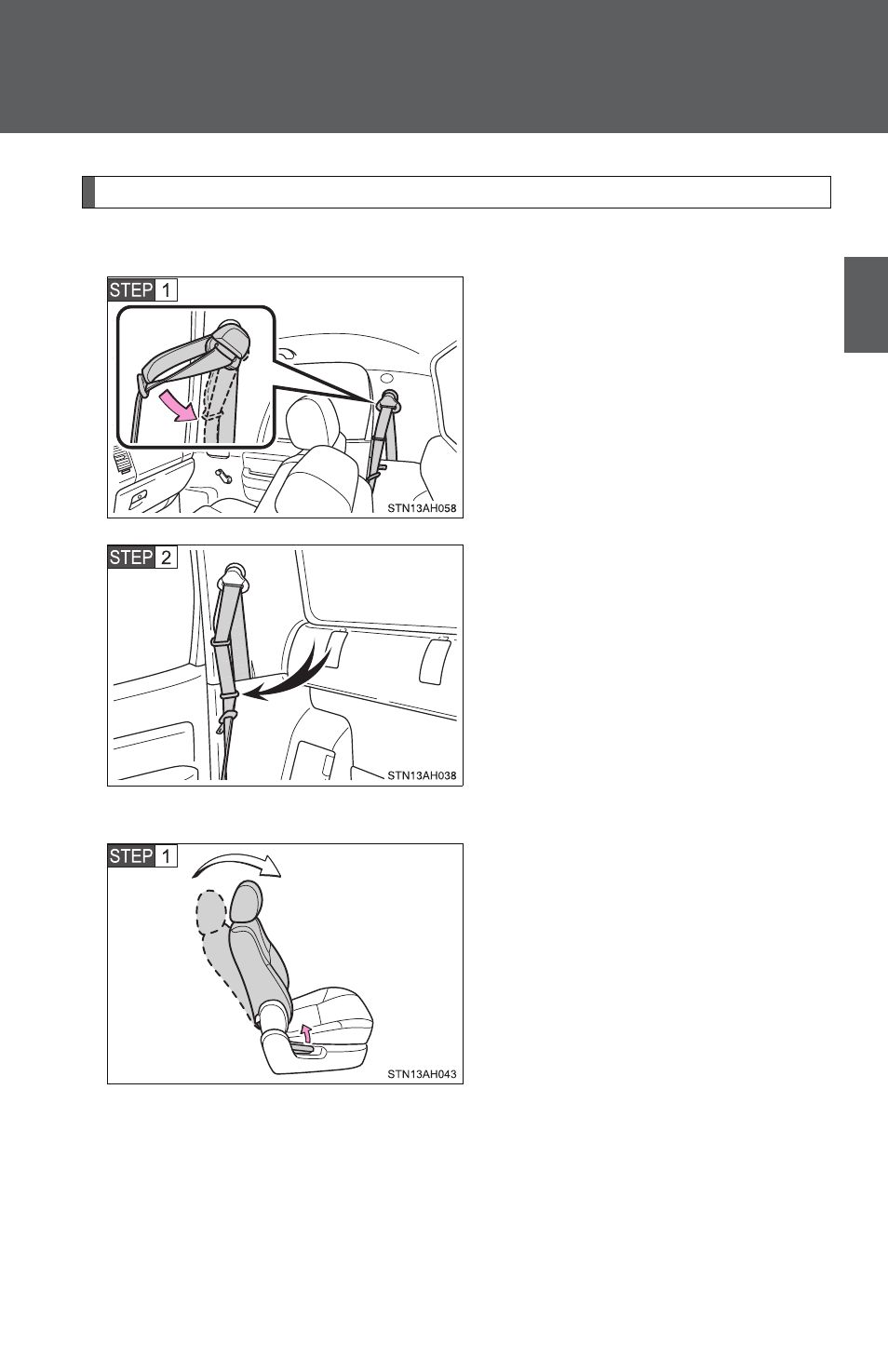 STEP 1

STN13AH058

STEP 2

STN13AH038

STEP 1

STN13AH043